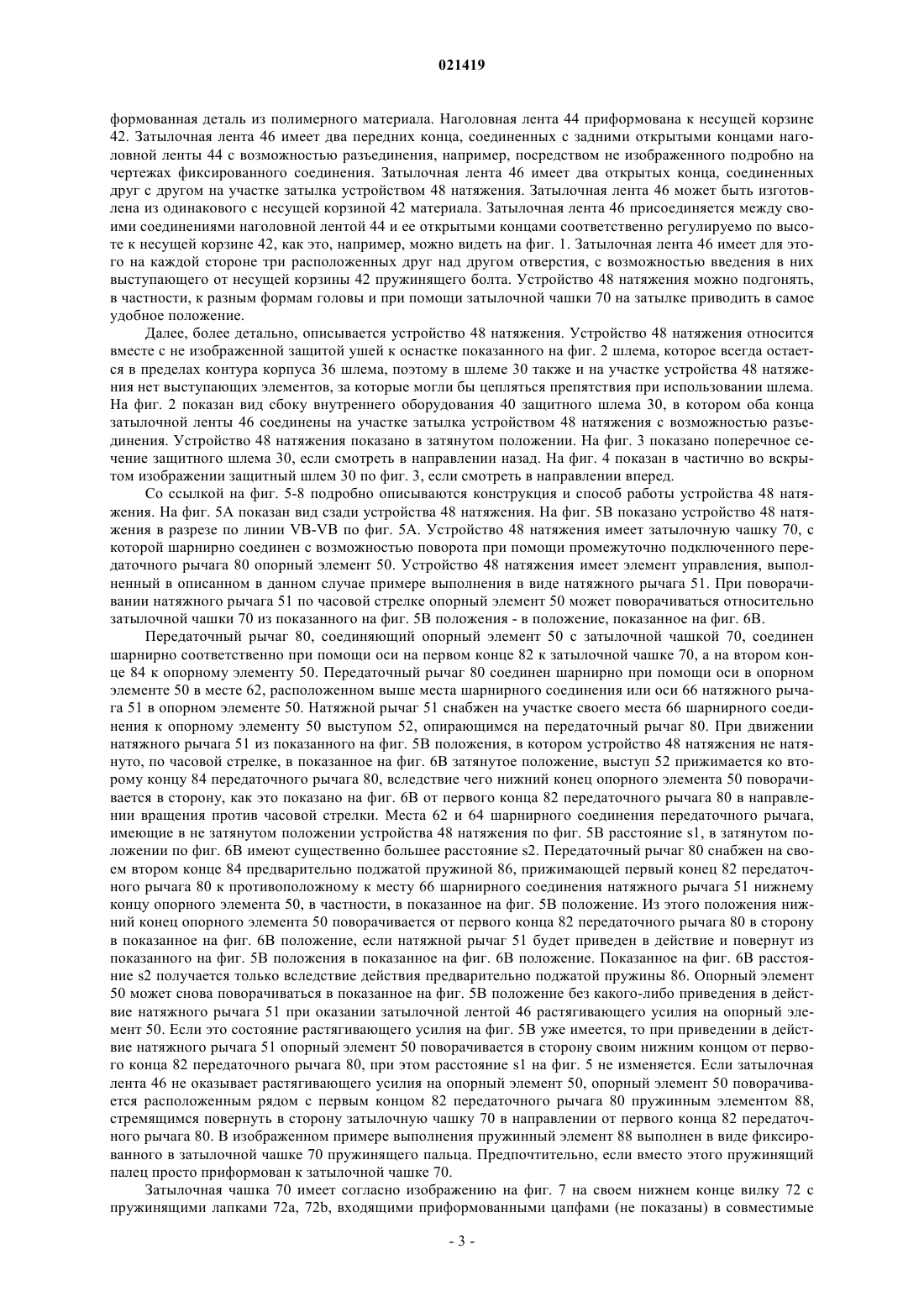 021419

формованная деталь из полимерного материала. Наголовная лента 44 приформована к несущей корзине 42. Затылочная лента 46 имеет два передних конца, соединенных с задними открытыми концами наголовной ленты 44 с возможностью разъединения, например, посредством не изображенного подробно на чертежах фиксированного соединения. Затылочная лента 46 имеет два открытых конца, соединенных друг с другом на участке затылка устройством 48 натяжения. Затылочная лента 46 может быть изготовлена из одинакового с несущей корзиной 42 материала. Затылочная лента 46 присоединяется между своими соединениями наголовной лентой 44 и ее открытыми концами соответственно регулируемо по высоте к несущей корзине 42, как это, например, можно видеть на фиг. 1. Затылочная лента 46 имеет для этого на каждой стороне три расположенных друг над другом отверстия, с возможностью введения в них выступающего от несущей корзины 42 пружинящего болта. Устройство 48 натяжения можно подгонять, в частности, к разным формам головы и при помощи затылочной чашки 70 на затылке приводить в самое удобное положение.

Далее, более детально, описывается устройство 48 натяжения. Устройство 48 натяжения относится вместе с не изображенной защитой ушей к оснастке показанного на фиг. 2 шлема, которое всегда остается в пределах контура корпуса 36 шлема, поэтому в шлеме 30 также и на участке устройства 48 натяжения нет выступающих элементов, за которые могли бы цепляться препятствия при использовании шлема. На фиг. 2 показан вид сбоку внутреннего оборудования 40 защитного шлема 30, в котором оба конца затылочной ленты 46 соединены на участке затылка устройством 48 натяжения с возможностью разъединения. Устройство 48 натяжения показано в затянутом положении. На фиг. 3 показано поперечное сечение защитного шлема 30, если смотреть в направлении назад. На фиг. 4 показан в частично во вскрытом изображении защитный шлем 30 по фиг. 3, если смотреть в направлении вперед.

Со ссылкой на фиг. 5-8 подробно описываются конструкция и способ работы устройства 48 натяжения. На фиг. 5А показан вид сзади устройства 48 натяжения. На фиг. 5В показано устройство 48 натяжения в разрезе по линии VB-VB по фиг. 5А. Устройство 48 натяжения имеет затылочную чашку 70, с которой шарнирно соединен с возможностью поворота при помощи промежуточно подключенного передаточного рычага 80 опорный элемент 50. Устройство 48 натяжения имеет элемент управления, выполненный в описанном в данном случае примере выполнения в виде натяжного рычага 51. При поворачивании натяжного рычага 51 по часовой стрелке опорный элемент 50 может поворачиваться относительно затылочной чашки 70 из показанного на фиг. 5В положения - в положение, показанное на фиг. 6В.

Передаточный рычаг 80, соединяющий опорный элемент 50 с затылочной чашкой 70, соединен шарнирно соответственно при помощи оси на первом конце 82 к затылочной чашке 70, а на втором конце 84 к опорному элементу 50. Передаточный рычаг 80 соединен шарнирно при помощи оси в опорном элементе 50 в месте 62, расположенном выше места шарнирного соединения или оси 66 натяжного рычага 51 в опорном элементе 50. Натяжной рычаг 51 снабжен на участке своего места 66 шарнирного соединения к опорному элементу 50 выступом 52, опирающимся на передаточный рычаг 80. При движении натяжного рычага 51 из показанного на фиг. 5В положения, в котором устройство 48 натяжения не натянуто, по часовой стрелке, в показанное на фиг. 6В затянутое положение, выступ 52 прижимается ко второму концу 84 передаточного рычага 80, вследствие чего нижний конец опорного элемента 50 поворачивается в сторону, как это показано на фиг. 6В от первого конца 82 передаточного рычага 80 в направлении вращения против часовой стрелки. Места 62 и 64 шарнирного соединения передаточного рычага, имеющие в не затянутом положении устройства 48 натяжения по фиг. 5В расстояние s1, в затянутом положении по фиг. 6В имеют существенно большее расстояние s2. Передаточный рычаг 80 снабжен на своем втором конце 84 предварительно поджатой пружиной 86, прижимающей первый конец 82 передаточного рычага 80 к противоположному к месту 66 шарнирного соединения натяжного рычага 51 нижнему концу опорного элемента 50, в частности, в показанное на фиг. 5В положение. Из этого положения нижний конец опорного элемента 50 поворачивается от первого конца 82 передаточного рычага 80 в сторону в показанное на фиг. 6В положение, если натяжной рычаг 51 будет приведен в действие и повернут из показанного на фиг. 5В положения в показанное на фиг. 6В положение. Показанное на фиг. 6В расстояние s2 получается только вследствие действия предварительно поджатой пружины 86. Опорный элемент 50 может снова поворачиваться в показанное на фиг. 5В положение без какого-либо приведения в действие натяжного рычага 51 при оказании затылочной лентой 46 растягивающего усилия на опорный элемент 50. Если это состояние растягивающего усилия на фиг. 5В уже имеется, то при приведении в действие натяжного рычага 51 опорный элемент 50 поворачивается в сторону своим нижним концом от первого конца 82 передаточного рычага 80, при этом расстояние s1 на фиг. 5 не изменяется. Если затылочная лента 46 не оказывает растягивающего усилия на опорный элемент 50, опорный элемент 50 поворачивается расположенным рядом с первым концом 82 передаточного рычага 80 пружинным элементом 88, стремящимся повернуть в сторону затылочную чашку 70 в направлении от первого конца 82 передаточного рычага 80. В изображенном примере выполнения пружинный элемент 88 выполнен в виде фиксированного в затылочной чашке 70 пружинящего пальца. Предпочтительно, если вместо этого пружинящий палец просто приформован к затылочной чашке 70.

Затылочная чашка 70 имеет согласно изображению на фиг. 7 на своем нижнем конце вилку 72 с пружинящими лапками 72a, 72b, входящими приформованными цапфами (не показаны) в совместимые

- 3 -